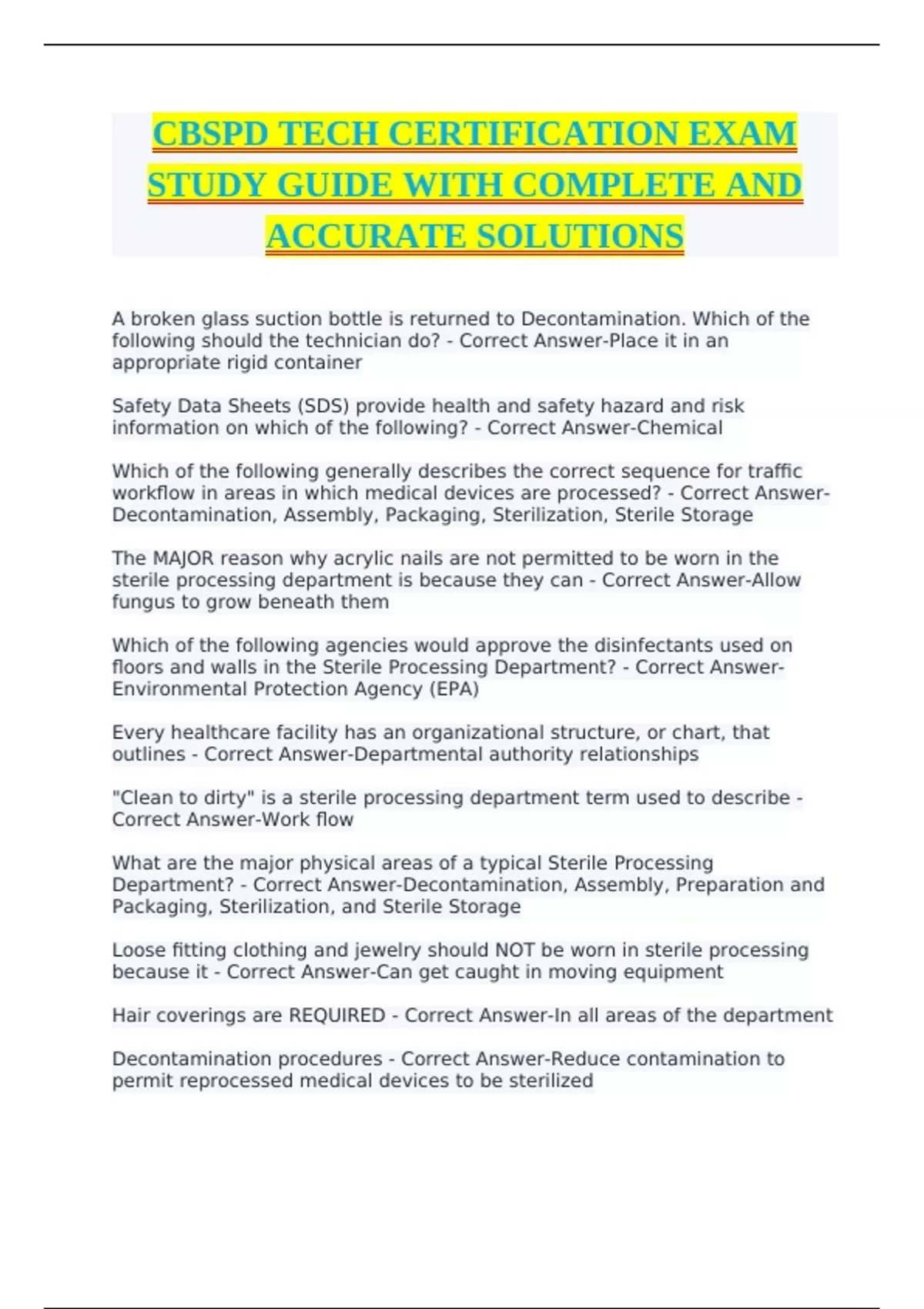 CBSPD TECH CERTIFICATION EXAM STUDY GUIDE WITH COMPLETE AND ACCURATE SOLUTIONS

A broken glass suction bottle is returned to Decontamination. Which of the following should the technician do? - Correct Answer-Place it in an appropriate rigid container

Safety Data Sheets (SDS) provide health and safety hazard and risk information on which of the following? - Correct Answer-Chemical

Which of the following generally describes the correct sequence for traffic workflow in areas in which medical devices are processed? - Correct Answer-Decontamination, Assembly, Packaging, Sterilization, Sterile Storage

The MAJOR reason why acrylic nails are not permitted to be worn in the sterile processing department is because they can - Correct Answer-Allow fungus to grow beneath them

Which of the following agencies would approve the disinfectants used on floors and walls in the Sterile Processing Department? - Correct Answer-Environmental Protection Agency (EPA)

Every healthcare facility has an organizational structure, or chart, that outlines - Correct Answer-Departmental authority relationships

"Clean to dirty" is a sterile processing department term used to describe - Correct Answer-Work flow

What are the major physical areas of a typical Sterile Processing Department? - Correct Answer-Decontamination, Assembly, Preparation and Packaging, Sterilization, and Sterile Storage

Loose fitting clothing and jewelry should NOT be worn in sterile processing because it - Correct Answer-Can get caught in moving equipment

Hair coverings are REQUIRED - Correct Answer-In all areas of the department

Decontamination procedures - Correct Answer-Reduce contamination to permit reprocessed medical devices to be sterilized